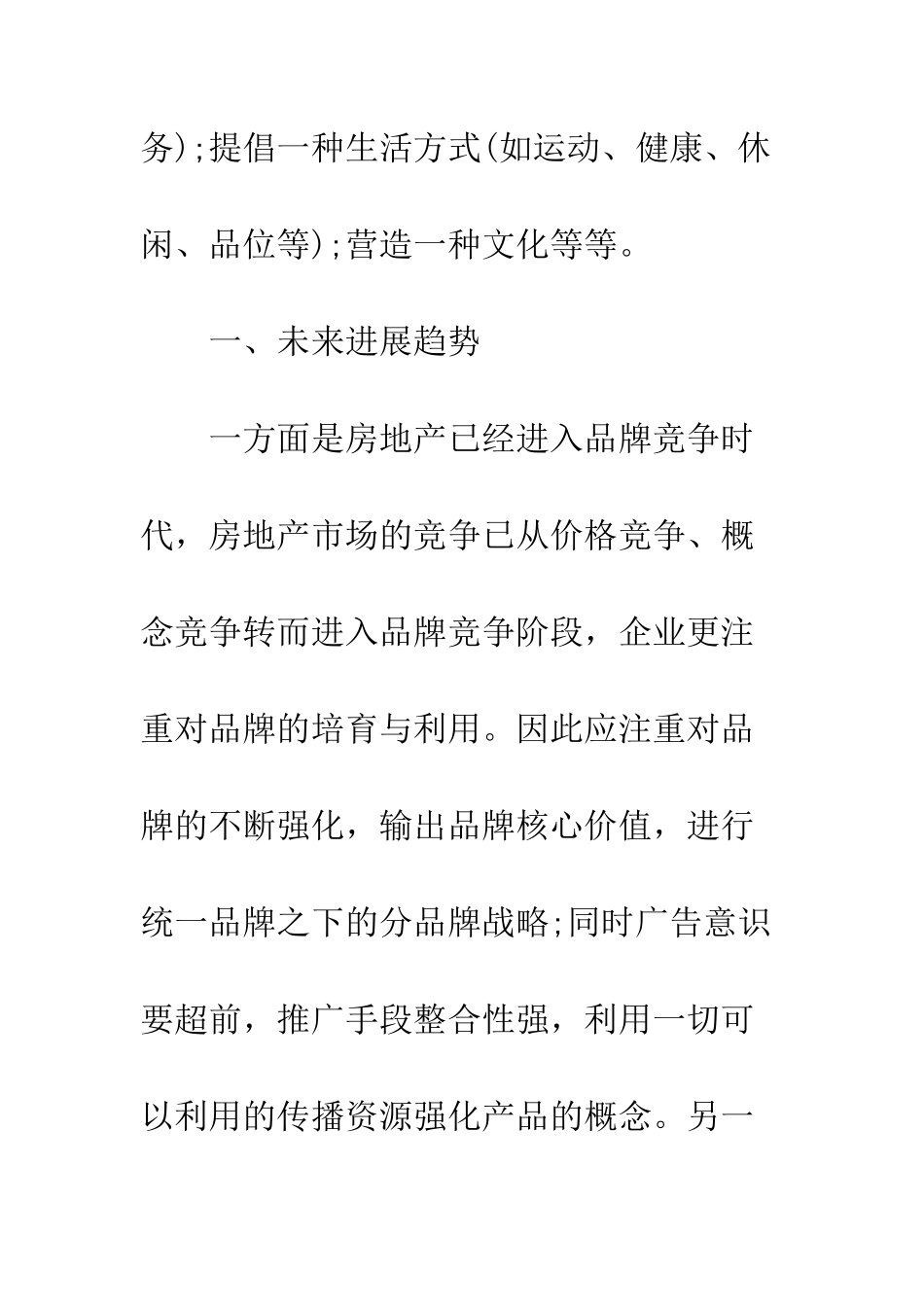 务);提倡一种生活方式(如运动、健康、休闲、品位等);营造一种文化等等。

一、未来进展趋势

一方面是房地产已经进入品牌竞争时代，房地产市场的竞争已从价格竞争、概念竞争转而进入品牌竞争阶段，企业更注重对品牌的培育与利用。因此应注重对品牌的不断强化，输出品牌核心价值，进行统一品牌之下的分品牌战略;同时广告意识要超前，推广手段整合性强，利用一切可以利用的传播资源强化产品的概念。另一